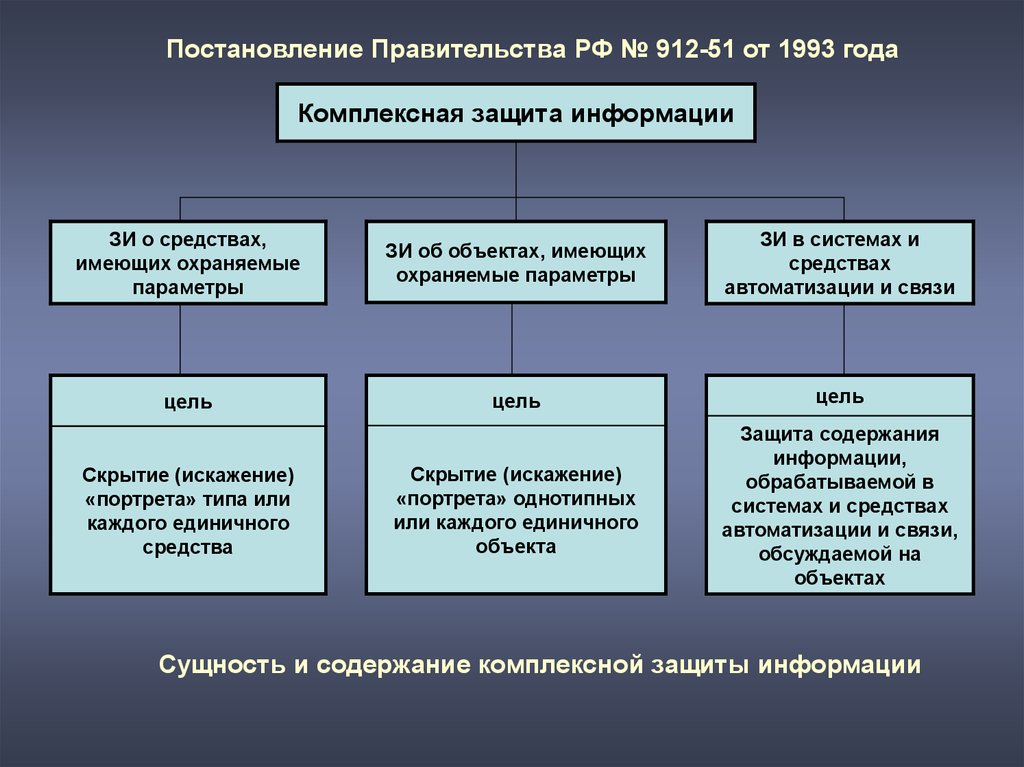 Постановление Правительства РФ № 912-51 от 1993 года

Комплексная защита информации

ЗИ о средствах, имеющих охраняемые параметры

ЗИ об объектах, имеющих охраняемые параметры

ЗИ в системах и средствах автоматизации и связи

цель

Скрытие (искажение) «портрета» типа или каждого единичного средства

цель

Скрытие (искажение) «портрета» однотипных или каждого единичного объекта

цель

Защита содержания информации, обрабатываемой в системах и средствах автоматизации и связи, обсуждаемой на объектах

Сущность и содержание комплексной защиты информации